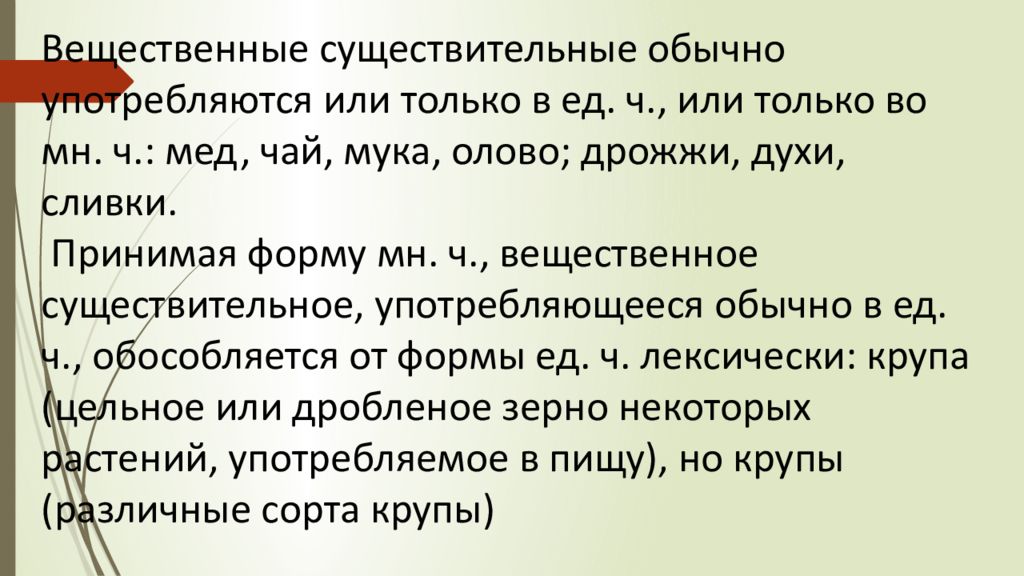 Вещественные существительные обычно употребляются или только в ед. ч., или только во мн. ч.: мед, чай, мука, олово; дрожжи, духи, сливки.

Принимая форму мн. ч., вещественное существительное, употребляющееся обычно в ед. ч., обособляется от формы ед. ч. лексически: крупа (цельное или дробленое зерно некоторых растений, употребляемое в пищу), но крупы (различные сорта крупы)